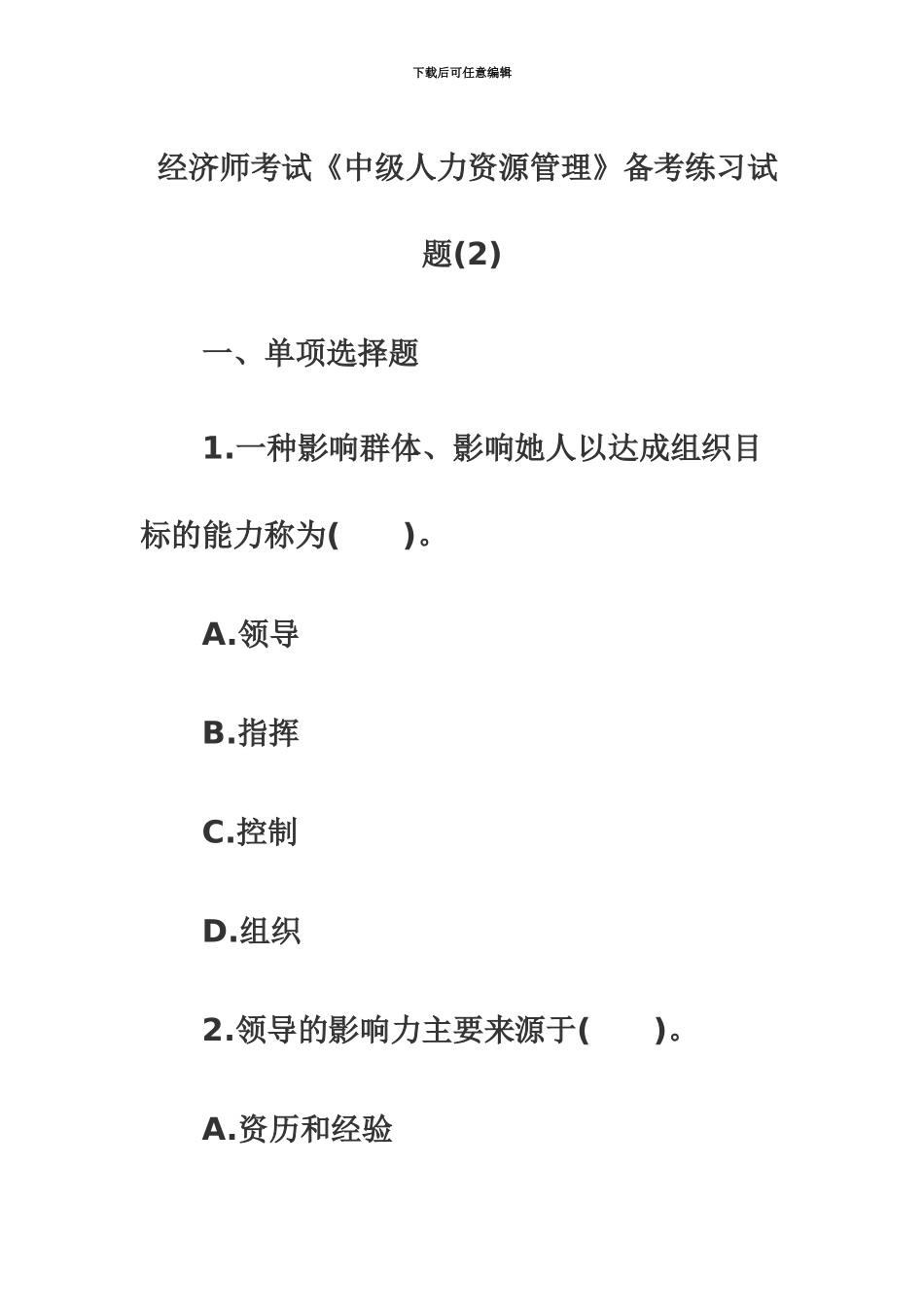 下载后可任意编辑

经济师考试《中级人力资源管理》备考练习试题(2)

一、单项选择题

1.一种影响群体、影响她人以达成组织目标的能力称为(　　)。

A.领导

B.指挥

C.控制

D.组织

2.领导的影响力主要来源于(　　)。

A.资历和经验